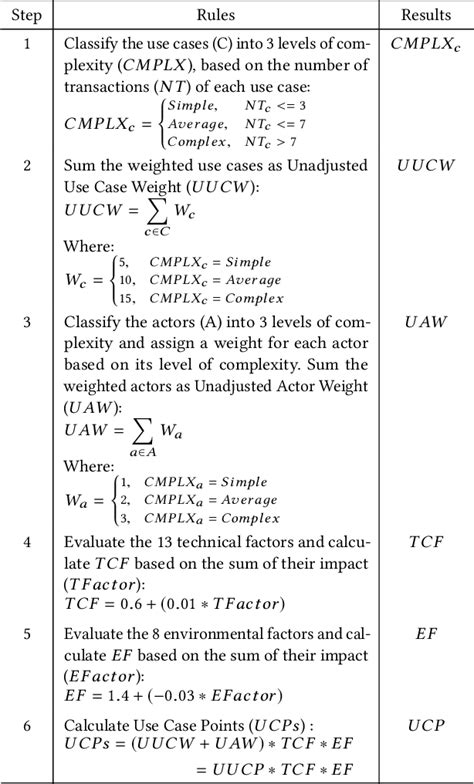 | Step | Rules | Results |
|---|---|---|
| 1 | Classify the use cases (C) into 3 levels of complexity ($CMPLX$), based on the number of transactions ($NT$) of each use case: $CMPLX_c = \begin{cases} Simple, & NT_c <= 3 \\ Average, & NT_c <= 7 \\ Complex, & NT_c > 7 \end{cases}$ | $CMPLX_c$ |
| 2 | Sum the weighted use cases as Unadjusted Use Case Weight ($UUCW$): $UUCW = \sum_{c \in C} W_c$ Where: $W_c = \begin{cases} 5, & CMPLX_c = Simple \\ 10, & CMPLX_c = Average \\ 15, & CMPLX_c = Complex \end{cases}$ | $UUCW$ |
| 3 | Classify the actors (A) into 3 levels of complexity and assign a weight for each actor based on its level of complexity. Sum the weighted actors as Unadjusted Actor Weight ($UAW$): $UAW = \sum_{a \in A} W_a$ Where: $W_a = \begin{cases} 1, & CMPLX_a = Simple \\ 2, & CMPLX_a = Average \\ 3, & CMPLX_a = Complex \end{cases}$ | $UAW$ |
| 4 | Evaluate the 13 technical factors and calculate $TCF$ based on the sum of their impact ($TFactor$): $TCF = 0.6 + (0.01 * TFactor)$ | $TCF$ |
| 5 | Evaluate the 8 environmental factors and calculate $EF$ based on the sum of their impact ($EFactor$): $EF = 1.4 + (-0.03 * EFactor)$ | $EF$ |
| 6 | Calculate Use Case Points ($UCPs$) : $UCPs = (UUCW + UAW) * TCF * EF$ $= UUCP * TCF * EF$ | $UCP$ |